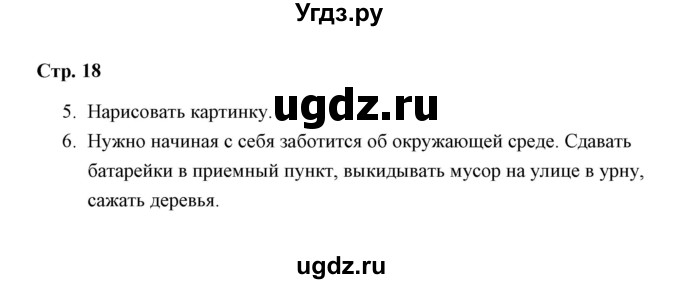 Угдз.ру

Стр. 18

5. Нарисовать картинку. ugdz.ru
6. Нужно начиная с себя заботится об окружающей среде. Сдавать батарейки в приемный пункт, выкидывать мусор на улице в урну, сажать деревья.

ugdz.ru